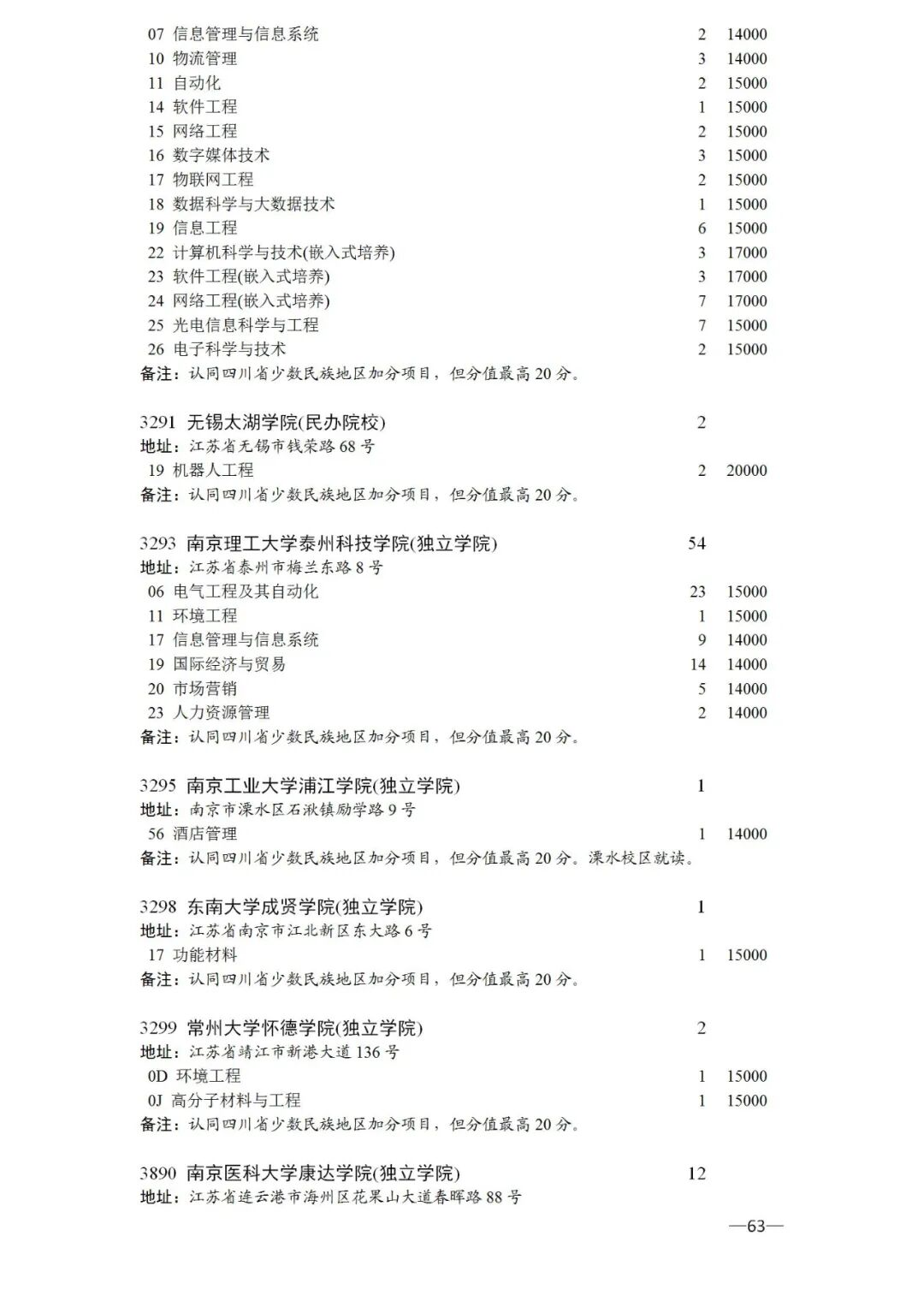 07 信息管理与信息系统 2 14000
10 物流管理 3 14000
11 自动化 2 15000
14 软件工程 1 15000
15 网络工程 2 15000
16 数字媒体技术 3 15000
17 物联网工程 2 15000
18 数据科学与大数据技术 1 15000
19 信息工程 6 15000
22 计算机科学与技术(嵌入式培养) 3 17000
23 软件工程(嵌入式培养) 3 17000
24 网络工程(嵌入式培养) 7 17000
25 光电信息科学与工程 7 15000
26 电子科学与技术 2 15000
备注：认同四川省少数民族地区加分项目，但分值最高 20 分。

3291 无锡太湖学院(民办院校) 2
地址：江苏省无锡市钱荣路 68 号
19 机器人工程 2 20000
备注：认同四川省少数民族地区加分项目，但分值最高 20 分。

3293 南京理工大学泰州科技学院(独立学院) 54
地址：江苏省泰州市梅兰东路 8 号
06 电气工程及其自动化 23 15000
11 环境工程 1 15000
17 信息管理与信息系统 9 14000
19 国际经济与贸易 14 14000
20 市场营销 5 14000
23 人力资源管理 2 14000
备注：认同四川省少数民族地区加分项目，但分值最高 20 分。

3295 南京工业大学浦江学院(独立学院) 1
地址：南京市溧水区石湫镇励学路 9 号
56 酒店管理 1 14000
备注：认同四川省少数民族地区加分项目，但分值最高 20 分。溧水校区就读。

3298 东南大学成贤学院(独立学院) 1
地址：江苏省南京市江北新区东大路 6 号
17 功能材料 1 15000
备注：认同四川省少数民族地区加分项目，但分值最高 20 分。

3299 常州大学怀德学院(独立学院) 2
地址：江苏省靖江市新港大道 136 号
0D 环境工程 1 15000
0J 高分子材料与工程 1 15000
备注：认同四川省少数民族地区加分项目，但分值最高 20 分。

3890 南京医科大学康达学院(独立学院) 12
地址：江苏省连云港市海州区花果山大道春晖路 88 号

—63—